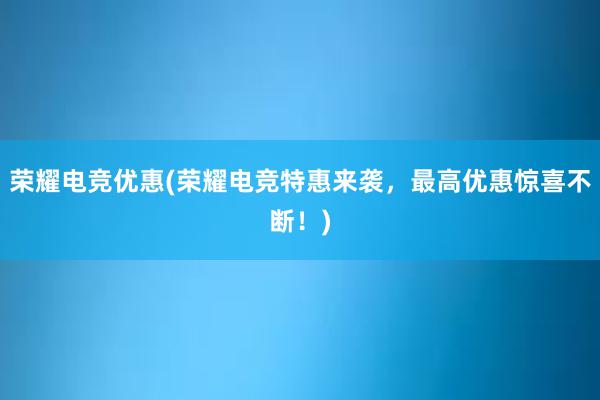 荣耀电竞优惠(荣耀电竞特惠来袭，最高优惠惊喜不断！)